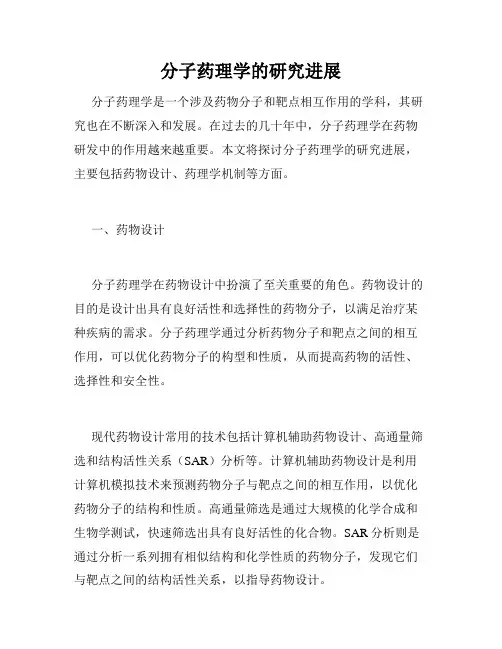 分子药理学的研究进展

分子药理学是一个涉及药物分子和靶点相互作用的学科，其研究也在不断深入和发展。在过去的几十年中，分子药理学在药物研发中的作用越来越重要。本文将探讨分子药理学的研究进展，主要包括药物设计、药理学机制等方面。

一、药物设计

分子药理学在药物设计中扮演了至关重要的角色。药物设计的目的是设计出具有良好活性和选择性的药物分子，以满足治疗某种疾病的需求。分子药理学通过分析药物分子和靶点之间的相互作用，可以优化药物分子的构型和性质，从而提高药物的活性、选择性和安全性。

现代药物设计常用的技术包括计算机辅助药物设计、高通量筛选和结构活性关系（SAR）分析等。计算机辅助药物设计是利用计算机模拟技术来预测药物分子与靶点之间的相互作用，以优化药物分子的结构和性质。高通量筛选是通过大规模的化学合成和生物学测试，快速筛选出具有良好活性的化合物。SAR 分析则是通过分析一系列拥有相似结构和化学性质的药物分子，发现它们与靶点之间的结构活性关系，以指导药物设计。